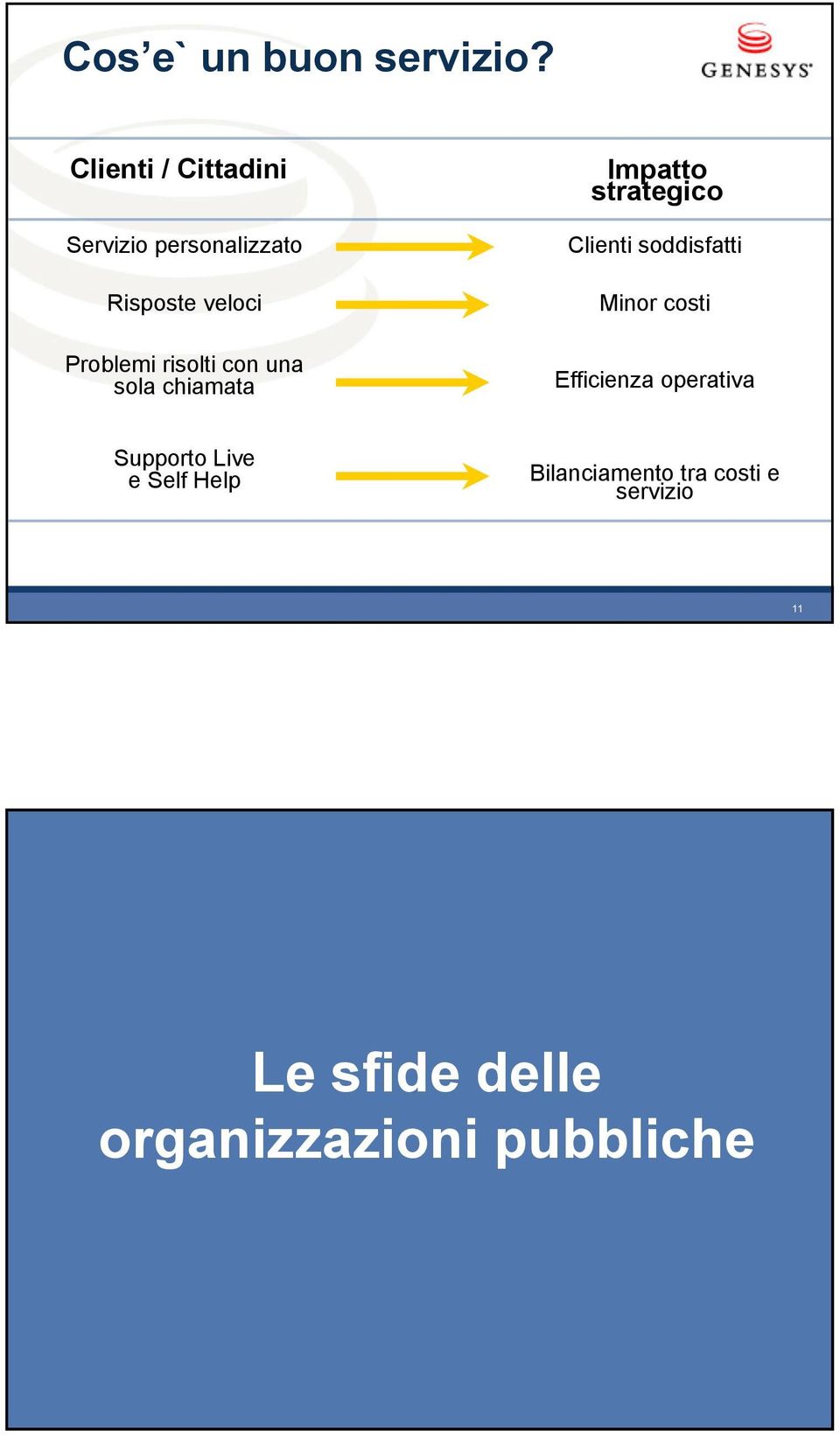 Cos’e` un buon servizio?

GENESYS

| Clienti / Cittadini | Impatto strategico |
|---|---|
| Servizio personalizzato | Clienti soddisfatti |
| Risposte veloci | Minor costi |
| Problemi risolti con una sola chiamata | Efficienza operativa |
| Supporto Live e Self Help | Bilanciamento tra costi e servizio |

11

Le sfide delle organizzazioni pubbliche